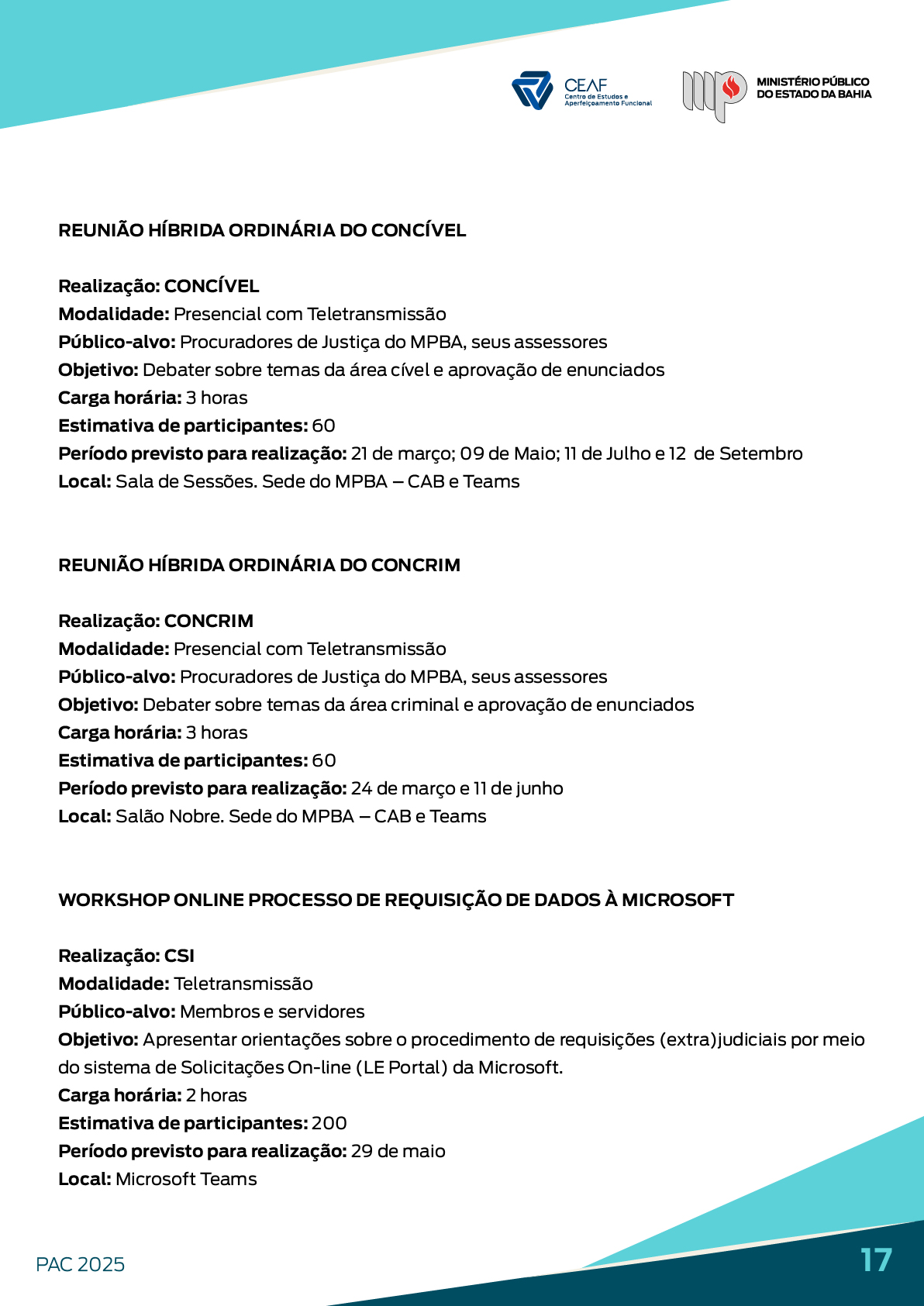 CEAF
Centro de Estudos e Aperfeiçoamento Funcional

MINISTÉRIO PÚBLICO
DO ESTADO DA BAHIA

REUNIÃO HÍBRIDA ORDINÁRIA DO CONCÍVEL

Realização: CONCÍVEL
Modalidade: Presencial com Teletransmissão
Público-alvo: Procuradores de Justiça do MPBA, seus assessores
Objetivo: Debater sobre temas da área cível e aprovação de enunciados
Carga horária: 3 horas
Estimativa de participantes: 60
Período previsto para realização: 21 de março; 09 de Maio; 11 de Julho e 12 de Setembro
Local: Sala de Sessões. Sede do MPBA – CAB e Teams

REUNIÃO HÍBRIDA ORDINÁRIA DO CONCRIM

Realização: CONCRIM
Modalidade: Presencial com Teletransmissão
Público-alvo: Procuradores de Justiça do MPBA, seus assessores
Objetivo: Debater sobre temas da área criminal e aprovação de enunciados
Carga horária: 3 horas
Estimativa de participantes: 60
Período previsto para realização: 24 de março e 11 de junho
Local: Salão Nobre. Sede do MPBA – CAB e Teams

WORKSHOP ONLINE PROCESSO DE REQUISIÇÃO DE DADOS À MICROSOFT

Realização: CSI
Modalidade: Teletransmissão
Público-alvo: Membros e servidores
Objetivo: Apresentar orientações sobre o procedimento de requisições (extra)judiciais por meio do sistema de Solicitações On-line (LE Portal) da Microsoft.
Carga horária: 2 horas
Estimativa de participantes: 200
Período previsto para realização: 29 de maio
Local: Microsoft Teams

PAC 2025

17